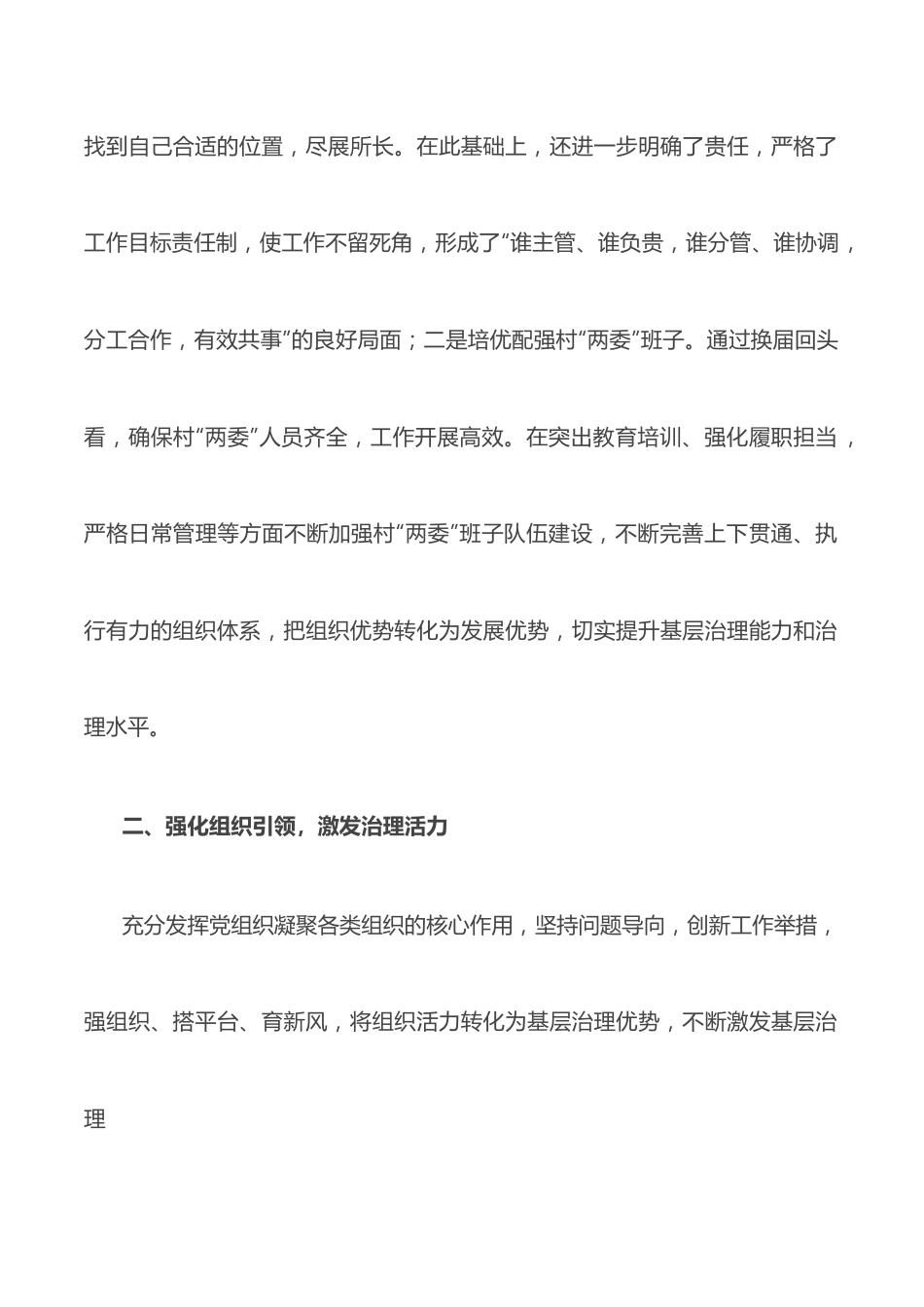 找到自己合适的位置，尽展所长。在此基础上，还进一步明确了责任，严格了工作目标责任制，使工作不留死角，形成了“谁主管、谁负责，谁分管、谁协调，分工合作，有效共事”的良好局面；二是培优配强村“两委”班子。通过换届回头看，确保村“两委”人员齐全，工作开展高效。在突出教育培训、强化履职担当，严格日常管理等方面不断加强村“两委”班子队伍建设，不断完善上下贯通、执行有力的组织体系，把组织优势转化为发展优势，切实提升基层治理能力和治理水平。

二、强化组织引领，激发治理活力

充分发挥党组织凝聚各类组织的核心作用，坚持问题导向，创新工作举措，强组织、搭平台、育新风，将组织活力转化为基层治理优势，不断激发基层治理